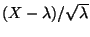 $(X - \lambda)/\sqrt{\lambda}$